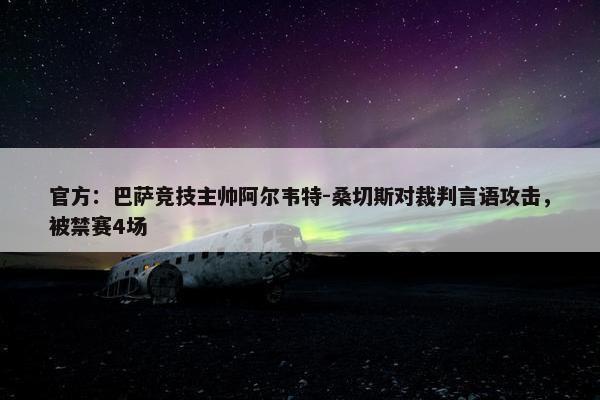 官方：巴萨竞技主帅阿尔韦特-桑切斯对裁判言语攻击，被禁赛4场